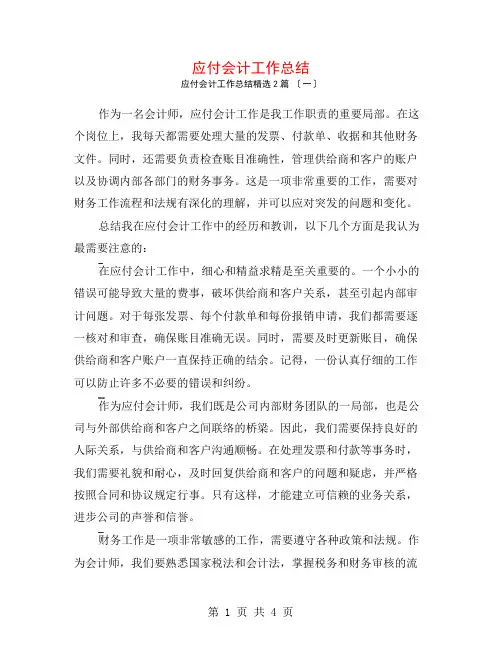 应付会计工作总结

应付会计工作总结精选 2 篇 〔一〕

作为一名会计师，应付会计工作是我工作职责的重要局部。在这个岗位上，我每天都需要处理大量的发票、付款单、收据和其他财务文件。同时，还需要负责检查账目准确性，管理供给商和客户的账户以及协调内部各部门的财务事务。这是一项非常重要的工作，需要对财务工作流程和法规有深化的理解，并可以应对突发的问题和变化。

总结我在应付会计工作中的经历和教训，以下几个方面是我认为最需要注意的：

在应付会计工作中，细心和精益求精是至关重要的。一个小小的错误可能导致大量的费事，破坏供给商和客户关系，甚至引起内部审计问题。对于每张发票、每个付款单和每份报销申请，我们都需要逐一核对和审查，确保账目准确无误。同时，需要及时更新账目，确保供给商和客户账户一直保持正确的结余。记得，一份认真仔细的工作可以防止许多不必要的错误和纠纷。

作为应付会计师，我们既是公司内部财务团队的一局部，也是公司与外部供给商和客户之间联络的桥梁。因此，我们需要保持良好的人际关系，与供给商和客户沟通顺畅。在处理发票和付款等事务时，我们需要礼貌和耐心，及时回复供给商和客户的问题和疑虑，并严格按照合同和协议规定行事。只有这样，才能建立可信赖的业务关系，进步公司的声誉和信誉。

财务工作是一项非常敏感的工作，需要遵守各种政策和法规。作为会计师，我们要熟悉国家税法和会计法，掌握税务和财务审核的流

第 1 页 共 4 页